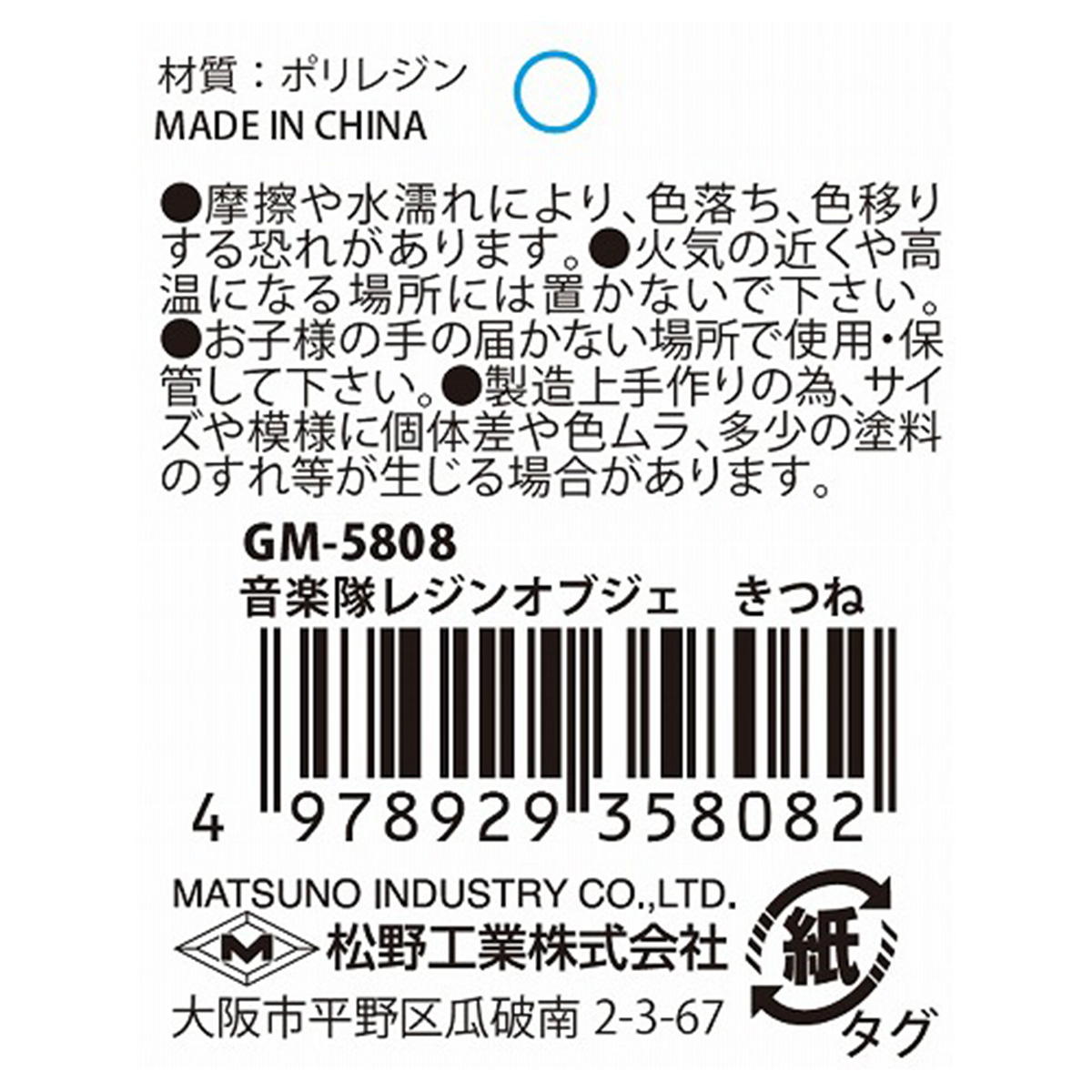 材質：ポリレジン
MADE IN CHINA

●摩擦や水濡れにより、色落ち、色移りする恐れがあります。●火気の近くや高温になる場所には置かないで下さい。●お子様の手の届かない場所で使用・保管して下さい。●製造上手作りの為、サイズや模様に個体差や色ムラ、多少の塗料のすれ等が生じる場合があります。

GM-5808
音楽隊レジンオブジェ　きつね

4 978929 358082

MATSUNO INDUSTRY CO.,LTD.
M 松野工業株式会社
大阪市平野区瓜破南 2-3-67

紙
タグ